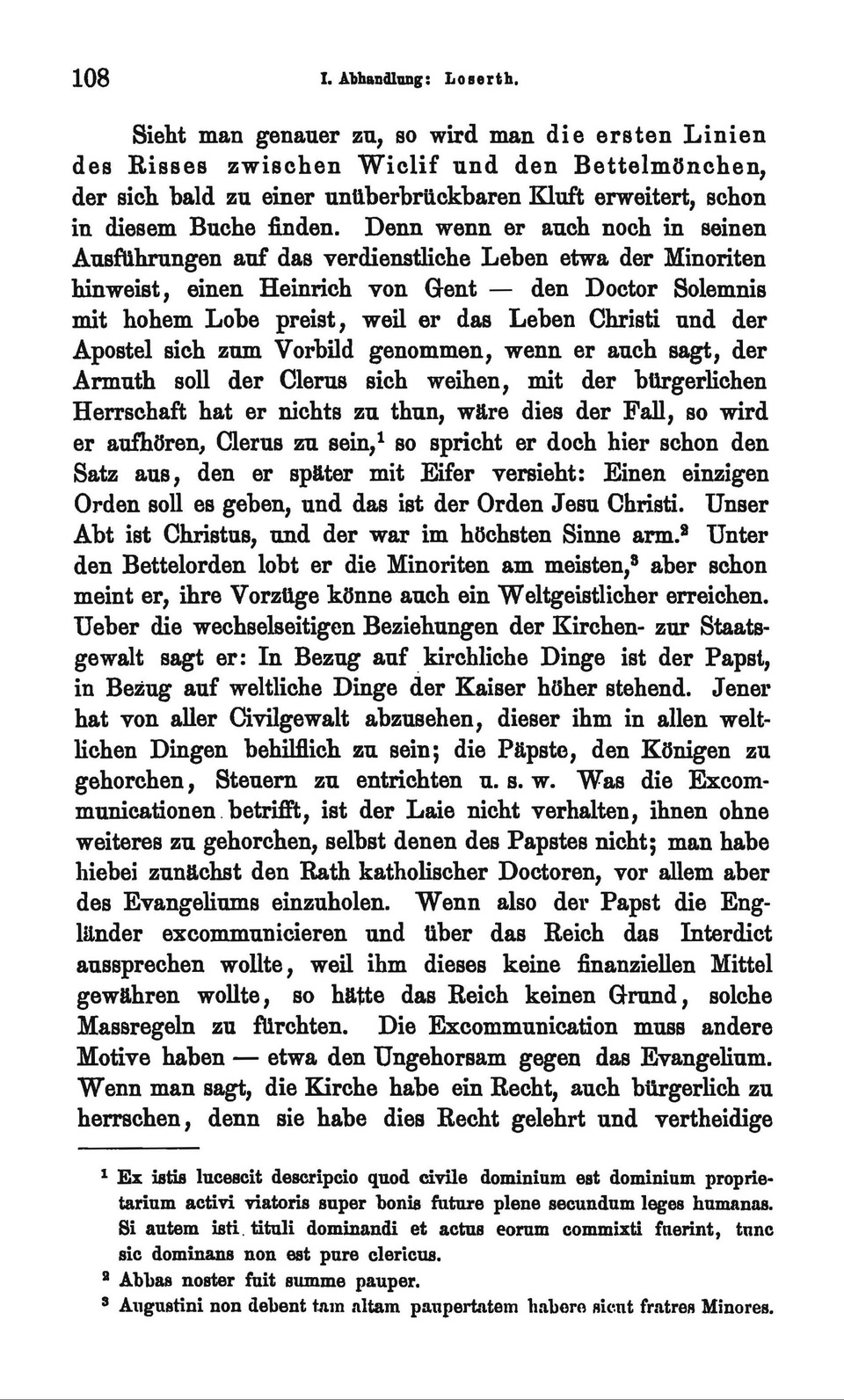 108 I. Abhandlung: Loserth.

Sieht man genauer zu, so wird man die ersten Linien des Risses zwischen Wiclif und den Bettelmönchen, der sich bald zu einer unüberbrückbaren Kluft erweitert, schon in diesem Buche finden. Denn wenn er auch noch in seinen Ausführungen auf das verdienstliche Leben etwa der Minoriten hinweist, einen Heinrich von Gent — den Doctor Solemnis mit hohem Lobe preist, weil er das Leben Christi und der Apostel sich zum Vorbild genommen, wenn er auch sagt, der Armuth soll der Clerus sich weihen, mit der bürgerlichen Herrschaft hat er nichts zu thun, wäre dies der Fall, so wird er aufhören, Clerus zu sein,$^1$ so spricht er doch hier schon den Satz aus, den er später mit Eifer versieht: Einen einzigen Orden soll es geben, und das ist der Orden Jesu Christi. Unser Abt ist Christus, und der war im höchsten Sinne arm.$^2$ Unter den Bettelorden lobt er die Minoriten am meisten,$^3$ aber schon meint er, ihre Vorzüge könne auch ein Weltgeistlicher erreichen. Ueber die wechselseitigen Beziehungen der Kirchen- zur Staatsgewalt sagt er: In Bezug auf kirchliche Dinge ist der Papst, in Bezug auf weltliche Dinge der Kaiser höher stehend. Jener hat von aller Civilgewalt abzusehen, dieser ihm in allen weltlichen Dingen behilflich zu sein; die Päpste, den Königen zu gehorchen, Steuern zu entrichten u. s. w. Was die Excommunicationen betrifft, ist der Laie nicht verhalten, ihnen ohne weiteres zu gehorchen, selbst denen des Papstes nicht; man habe hiebei zunächst den Rath katholischer Doctoren, vor allem aber des Evangeliums einzuholen. Wenn also der Papst die Engländer excommunicieren und über das Reich das Interdict aussprechen wollte, weil ihm dieses keine finanziellen Mittel gewähren wollte, so hätte das Reich keinen Grund, solche Massregeln zu fürchten. Die Excommunication muss andere Motive haben — etwa den Ungehorsam gegen das Evangelium. Wenn man sagt, die Kirche habe ein Recht, auch bürgerlich zu herrschen, denn sie habe dies Recht gelehrt und vertheidige

$^1$ Ex istis lucescit descripcio quod civile dominium est dominium proprietarium activi viatoris super bonis future plene secundum leges humanas. Si autem isti tituli dominandi et actus eorum commixti fuerint, tunc sic dominans non est pure clericus.
$^2$ Abbas noster fuit summe pauper.
$^3$ Augustini non debent tam altam paupertatem habere sicut fratres Minores.